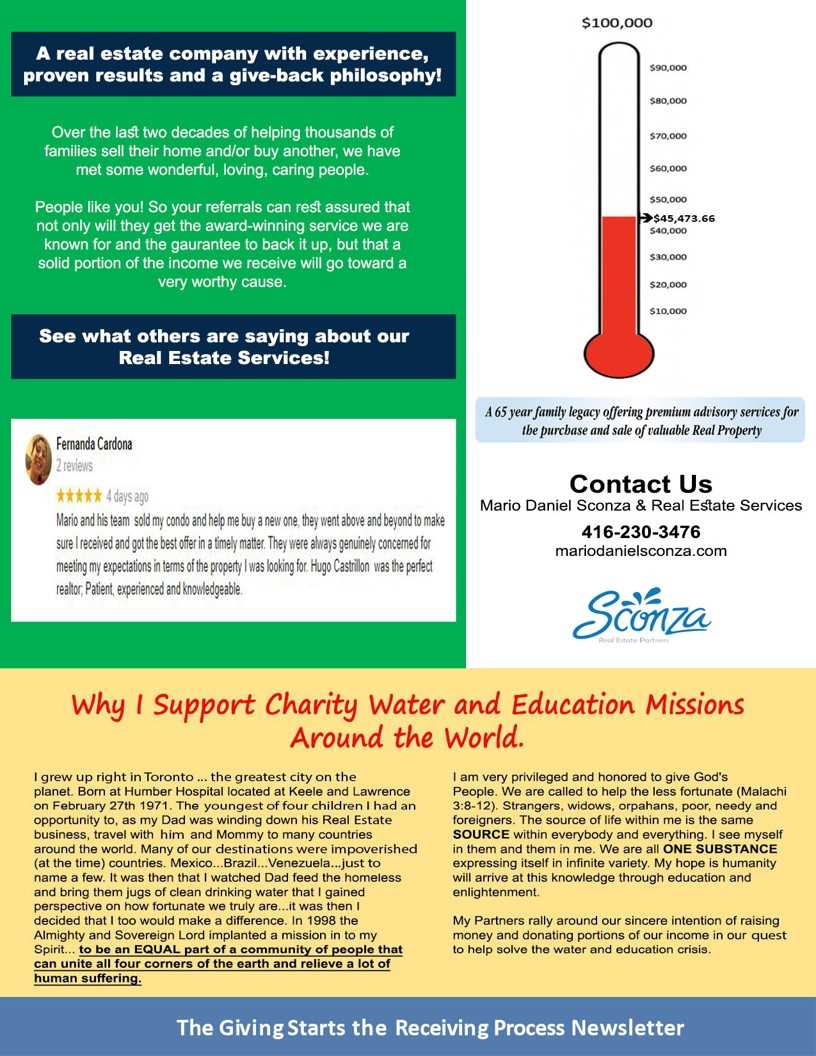 A real estate company with experience, proven results and a give-back philosophy!

Over the last two decades of helping thousands of families sell their home and/or buy another, we have met some wonderful, loving, caring people.

People like you! So your referrals can rest assured that not only will they get the award-winning service we are known for and the gaurantee to back it up, but that a solid portion of the income we receive will go toward a very worthy cause.

See what others are saying about our Real Estate Services!

Fernanda Cardona
2 reviews
★★★★★ 4 days ago
Mario and his team sold my condo and help me buy a new one, they went above and beyond to make sure I received and got the best offer in a timely matter. They were always genuinely concerned for meeting my expectations in terms of the property I was looking for. Hugo Castrillon was the perfect realtor; Patient, experienced and knowledgeable.

$100,000
$90,000
$80,000
$70,000
$60,000
$50,000
$45,473.66
$40,000
$30,000
$20,000
$10,000

A 65 year family legacy offering premium advisory services for the purchase and sale of valuable Real Property

Contact Us
Mario Daniel Sconza & Real Estate Services
416-230-3476
mariodanielsconza.com

Sconza
Real Estate Partners

Why I Support Charity Water and Education Missions Around the World.

I grew up right in Toronto ... the greatest city on the planet. Born at Humber Hospital located at Keele and Lawrence on February 27th 1971. The youngest of four children I had an opportunity to, as my Dad was winding down his Real Estate business, travel with him and Mommy to many countries around the world. Many of our destinations were impoverished (at the time) countries. Mexico...Brazil...Venezuela...just to name a few. It was then that I watched Dad feed the homeless and bring them jugs of clean drinking water that I gained perspective on how fortunate we truly are...it was then I decided that I too would make a difference. In 1998 the Almighty and Sovereign Lord implanted a mission in to my Spirit... to be an EQUAL part of a community of people that can unite all four corners of the earth and relieve a lot of human suffering.

I am very privileged and honored to give God's People. We are called to help the less fortunate (Malachi 3:8-12). Strangers, widows, orpahans, poor, needy and foreigners. The source of life within me is the same SOURCE within everybody and everything. I see myself in them and them in me. We are all ONE SUBSTANCE expressing itself in infinite variety. My hope is humanity will arrive at this knowledge through education and enlightenment.

My Partners rally around our sincere intention of raising money and donating portions of our income in our quest to help solve the water and education crisis.

The Giving Starts the Receiving Process Newsletter